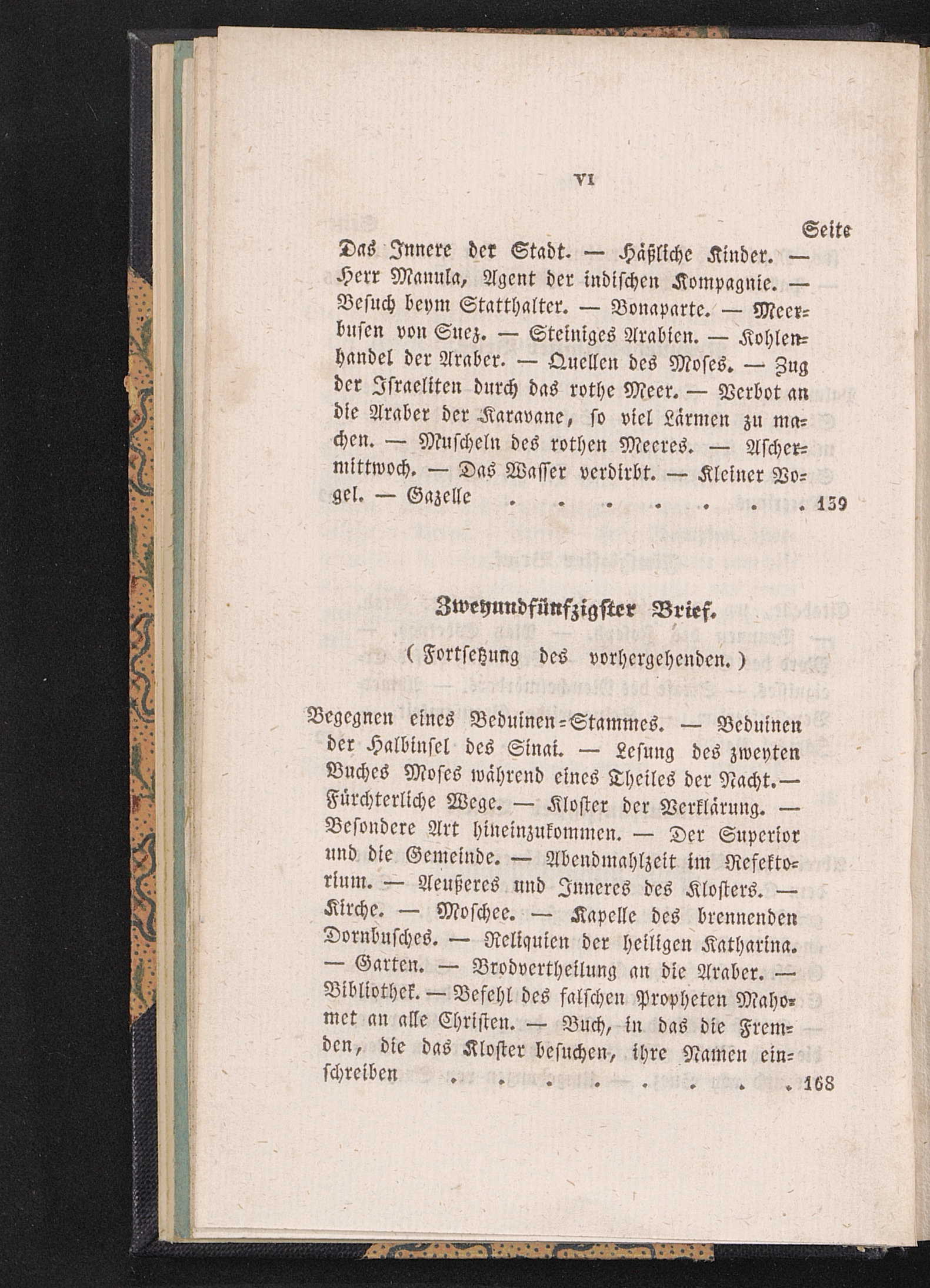 VI

Seite

Das Innere der Stadt. — Häßliche Kinder. — Herr Manula, Agent der indischen Kompagnie. — Besuch beym Statthalter. — Bonaparte. — Meerbusen von Suez. — Steiniges Arabien. — Kohlenhandel der Araber. — Quellen des Moses. — Zug der Israeliten durch das rothe Meer. — Verbot an die Araber der Karavane, so viel Lärmen zu machen. — Muscheln des rothen Meeres. — Aschermittwoch. — Das Wasser verdirbt. — Kleiner Vogel. — Gazelle . . . . . . . 159

Zweyundfünfzigster Brief.

( Fortsetzung des vorhergehenden. )

Begegnen eines Beduinen-Stammes. — Beduinen der Halbinsel des Sinai. — Lesung des zweyten Buches Moses während eines Theiles der Nacht. — Fürchterliche Wege. — Kloster der Verklärung. — Besondere Art hineinzukommen. — Der Superior und die Gemeinde. — Abendmahlzeit im Refektorium. — Aeußeres und Inneres des Klosters. — Kirche. — Moschee. — Kapelle des brennenden Dornbusches. — Reliquien der heiligen Katharina. — Garten. — Brodvertheilung an die Araber. — Bibliothek. — Befehl des falschen Propheten Mahomet an alle Christen. — Buch, in das die Fremden, die das Kloster besuchen, ihre Namen einschreiben . . . . . . . . 168